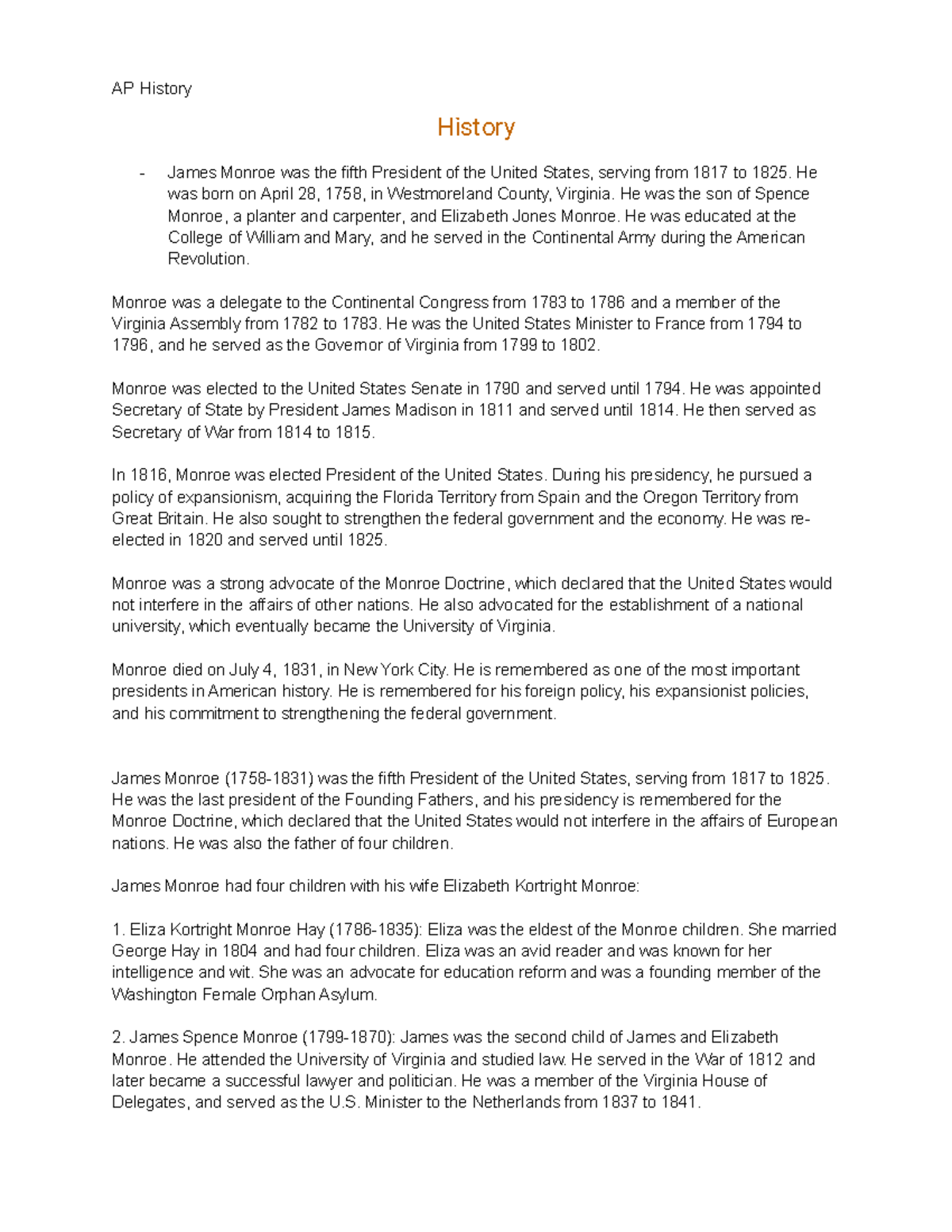 AP History

History

- James Monroe was the fifth President of the United States, serving from 1817 to 1825. He was born on April 28, 1758, in Westmoreland County, Virginia. He was the son of Spence Monroe, a planter and carpenter, and Elizabeth Jones Monroe. He was educated at the College of William and Mary, and he served in the Continental Army during the American Revolution.

Monroe was a delegate to the Continental Congress from 1783 to 1786 and a member of the Virginia Assembly from 1782 to 1783. He was the United States Minister to France from 1794 to 1796, and he served as the Governor of Virginia from 1799 to 1802.

Monroe was elected to the United States Senate in 1790 and served until 1794. He was appointed Secretary of State by President James Madison in 1811 and served until 1814. He then served as Secretary of War from 1814 to 1815.

In 1816, Monroe was elected President of the United States. During his presidency, he pursued a policy of expansionism, acquiring the Florida Territory from Spain and the Oregon Territory from Great Britain. He also sought to strengthen the federal government and the economy. He was re-elected in 1820 and served until 1825.

Monroe was a strong advocate of the Monroe Doctrine, which declared that the United States would not interfere in the affairs of other nations. He also advocated for the establishment of a national university, which eventually became the University of Virginia.

Monroe died on July 4, 1831, in New York City. He is remembered as one of the most important presidents in American history. He is remembered for his foreign policy, his expansionist policies, and his commitment to strengthening the federal government.

James Monroe (1758-1831) was the fifth President of the United States, serving from 1817 to 1825. He was the last president of the Founding Fathers, and his presidency is remembered for the Monroe Doctrine, which declared that the United States would not interfere in the affairs of European nations. He was also the father of four children.

James Monroe had four children with his wife Elizabeth Kortright Monroe:

1. Eliza Kortright Monroe Hay (1786-1835): Eliza was the eldest of the Monroe children. She married George Hay in 1804 and had four children. Eliza was an avid reader and was known for her intelligence and wit. She was an advocate for education reform and was a founding member of the Washington Female Orphan Asylum.

2. James Spence Monroe (1799-1870): James was the second child of James and Elizabeth Monroe. He attended the University of Virginia and studied law. He served in the War of 1812 and later became a successful lawyer and politician. He was a member of the Virginia House of Delegates, and served as the U.S. Minister to the Netherlands from 1837 to 1841.